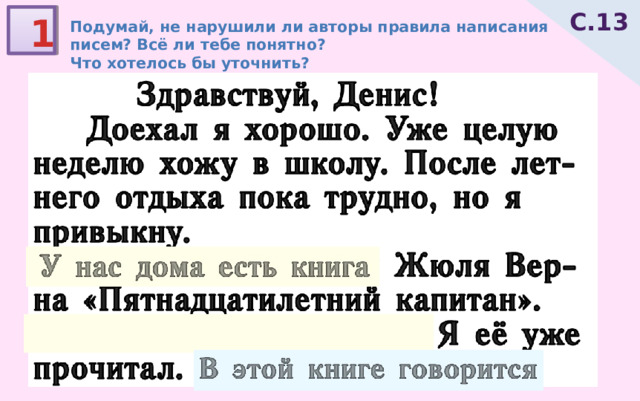 1

Подумай, не нарушили ли авторы правила написания писем? Всё ли тебе понятно? Что хотелось бы уточнить?

С.13

Здравствуй, Денис!

Доехал я хорошо. Уже целую неделю хожу в школу. После летнего отдыха пока трудно, но я привыкну.

У нас дома есть книга Жюля Верна «Пятнадцатилетний капитан». Я её уже прочитал. В этой книге говорится